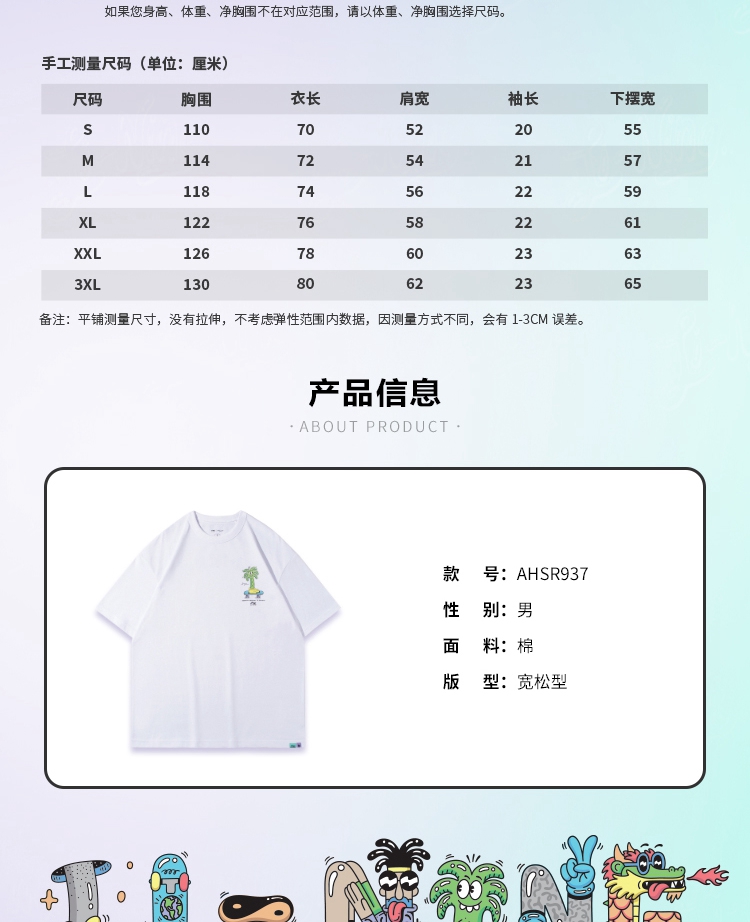 如果您身高、体重、净胸围不在对应范围，请以体重、净胸围选择尺码。

手工测量尺码（单位：厘米）

| 尺码 | 胸围 | 衣长 | 肩宽 | 袖长 | 下摆宽 |
|---|---|---|---|---|---|
| S | 110 | 70 | 52 | 20 | 55 |
| M | 114 | 72 | 54 | 21 | 57 |
| L | 118 | 74 | 56 | 22 | 59 |
| XL | 122 | 76 | 58 | 22 | 61 |
| XXL | 126 | 78 | 60 | 23 | 63 |
| 3XL | 130 | 80 | 62 | 23 | 65 |

备注：平铺测量尺寸，没有拉伸，不考虑弹性范围内数据，因测量方式不同，会有 1-3CM 误差。

产品信息
· ABOUT PRODUCT ·

款 号：AHSR937
性 别：男
面 料：棉
版 型：宽松型